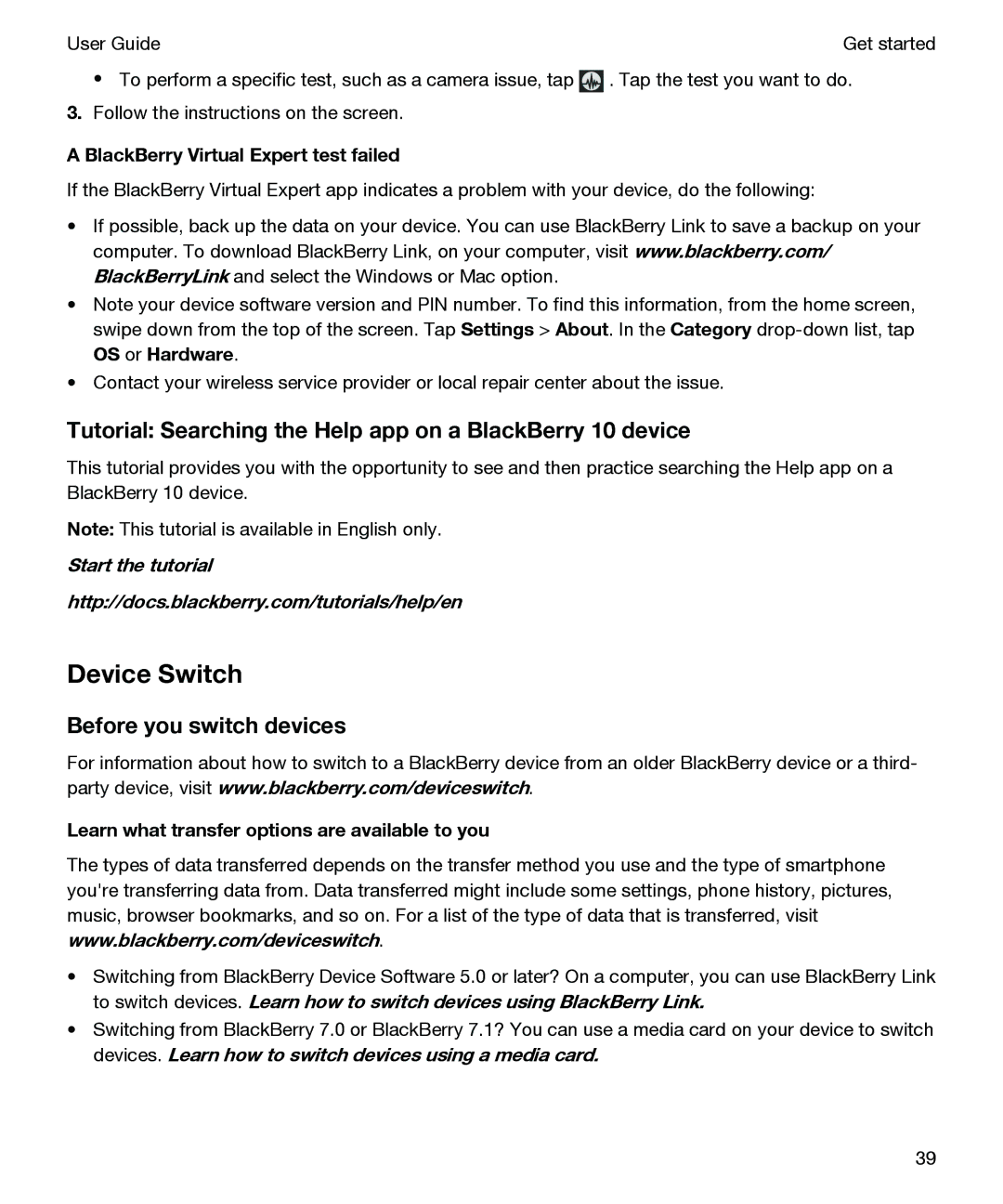 User Guide

Get started

• To perform a specific test, such as a camera issue, tap . Tap the test you want to do.

3. Follow the instructions on the screen.

A BlackBerry Virtual Expert test failed

If the BlackBerry Virtual Expert app indicates a problem with your device, do the following:

• If possible, back up the data on your device. You can use BlackBerry Link to save a backup on your computer. To download BlackBerry Link, on your computer, visit www.blackberry.com/BlackBerryLink and select the Windows or Mac option.
• Note your device software version and PIN number. To find this information, from the home screen, swipe down from the top of the screen. Tap Settings > About. In the Category drop-down list, tap OS or Hardware.
• Contact your wireless service provider or local repair center about the issue.

Tutorial: Searching the Help app on a BlackBerry 10 device

This tutorial provides you with the opportunity to see and then practice searching the Help app on a BlackBerry 10 device.

Note: This tutorial is available in English only.

Start the tutorial

http://docs.blackberry.com/tutorials/help/en

Device Switch

Before you switch devices

For information about how to switch to a BlackBerry device from an older BlackBerry device or a third-party device, visit www.blackberry.com/deviceswitch.

Learn what transfer options are available to you

The types of data transferred depends on the transfer method you use and the type of smartphone you're transferring data from. Data transferred might include some settings, phone history, pictures, music, browser bookmarks, and so on. For a list of the type of data that is transferred, visit www.blackberry.com/deviceswitch.

• Switching from BlackBerry Device Software 5.0 or later? On a computer, you can use BlackBerry Link to switch devices. Learn how to switch devices using BlackBerry Link.
• Switching from BlackBerry 7.0 or BlackBerry 7.1? You can use a media card on your device to switch devices. Learn how to switch devices using a media card.

39